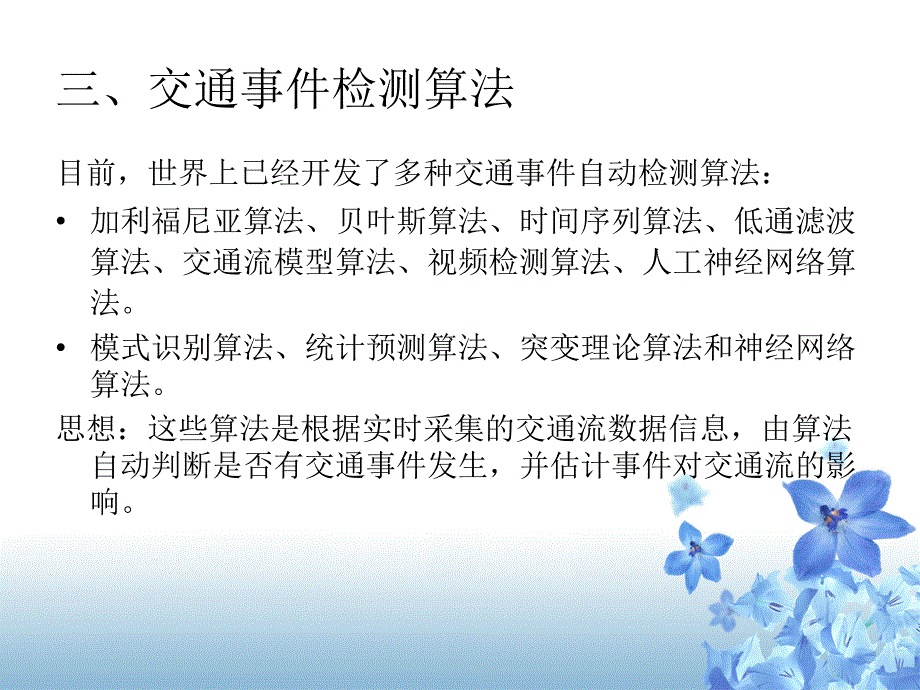 三、交通事件检测算法

目前，世界上已经开发了多种交通事件自动检测算法：

• 加利福尼亚算法、贝叶斯算法、时间序列算法、低通滤波算法、交通流模型算法、视频检测算法、人工神经网络算法。

• 模式识别算法、统计预测算法、突变理论算法和神经网络算法。

思想：这些算法是根据实时采集的交通流数据信息，由算法自动判断是否有交通事件发生，并估计事件对交通流的影响。